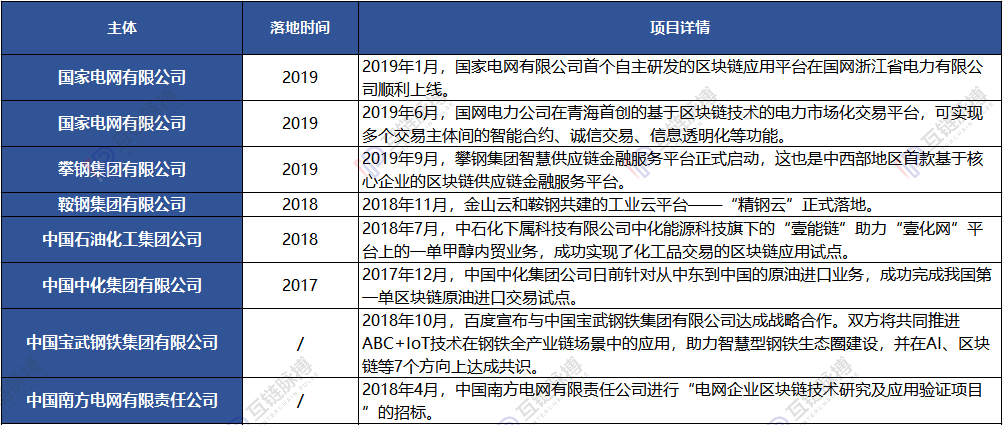 | 主体 | 落地时间 | 项目详情 |
|---|---|---|
| 国家电网有限公司 | 2019 | 2019年1月，国家电网有限公司首个自主研发的区块链应用平台在国网浙江省电力有限公司顺利上线。 |
| 国家电网有限公司 | 2019 | 2019年6月，国网电力公司在青海首创的基于区块链技术的电力市场化交易平台，可实现多个交易主体间的智能合约、诚信交易、信息透明化等功能。 |
| 攀钢集团有限公司 | 2019 | 2019年9月，攀钢集团智慧供应链金融服务平台正式启动，这也是中西部地区首款基于核心企业的区块链供应链金融服务平台。 |
| 鞍钢集团有限公司 | 2018 | 2018年11月，金山云和鞍钢共建的工业云平台——“精钢云”正式落地。 |
| 中国石油化工集团公司 | 2018 | 2018年7月，中石化下属科技有限公司中化能源科技旗下的“壹能链”助力“壹化网”平台上的一单甲醇内贸业务，成功实现了化工品交易的区块链应用试点。 |
| 中国中化集团有限公司 | 2017 | 2017年12月，中国中化集团公司日前针对从中东到中国的原油进口业务，成功完成我国第一单区块链原油进口交易试点。 |
| 中国宝武钢铁集团有限公司 | / | 2018年10月，百度宣布与中国宝武钢铁集团有限公司达成战略合作。双方将共同推进ABC+IoT技术在钢铁全产业链场景中的应用，助力智慧型钢铁生态圈建设，并在AI、区块链等7个方向上达成共识。 |
| 中国南方电网有限责任公司 | / | 2018年4月，中国南方电网有限责任公司进行“电网企业区块链技术研究及应用验证项目”的招标。 |

互链脉搏